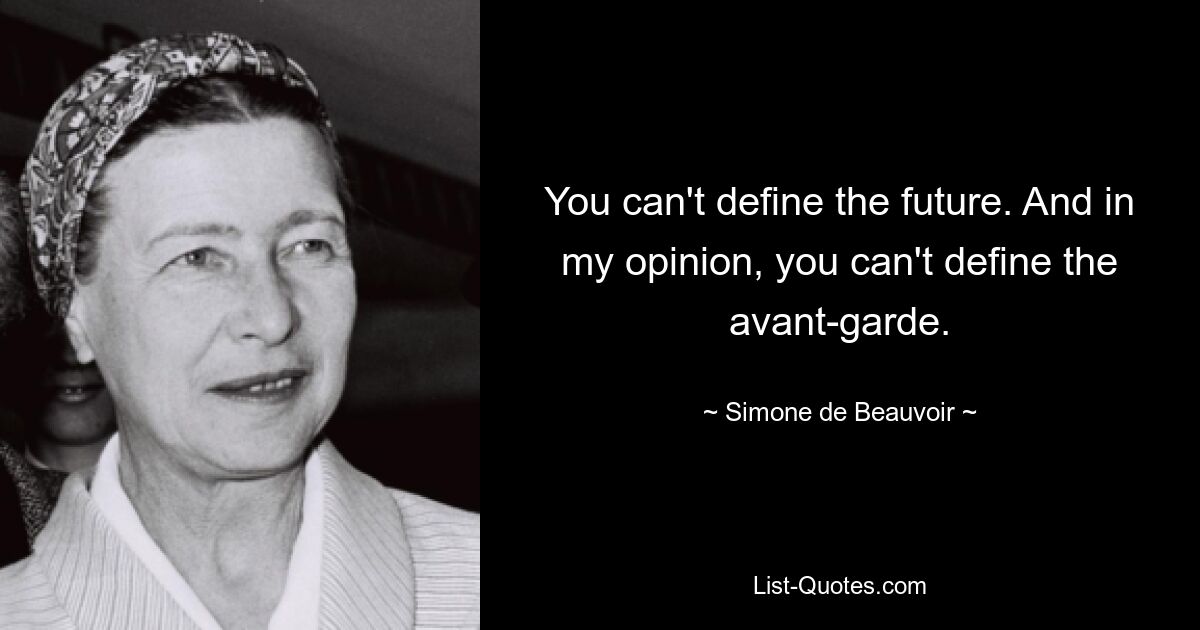 You can't define the future. And in my opinion, you can't define the avant-garde.

~ Simone de Beauvoir ~

List-Quotes.com